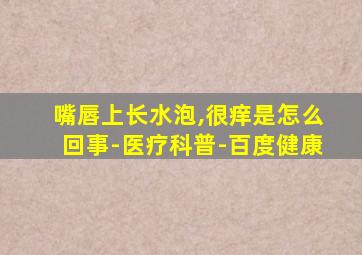 嘴唇上长水泡,很痒是怎么回事-医疗科普-百度健康